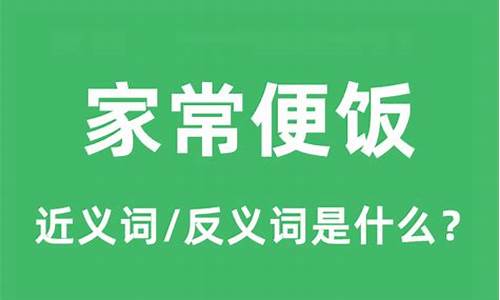 家常便饭

近义词/反义词是什么？